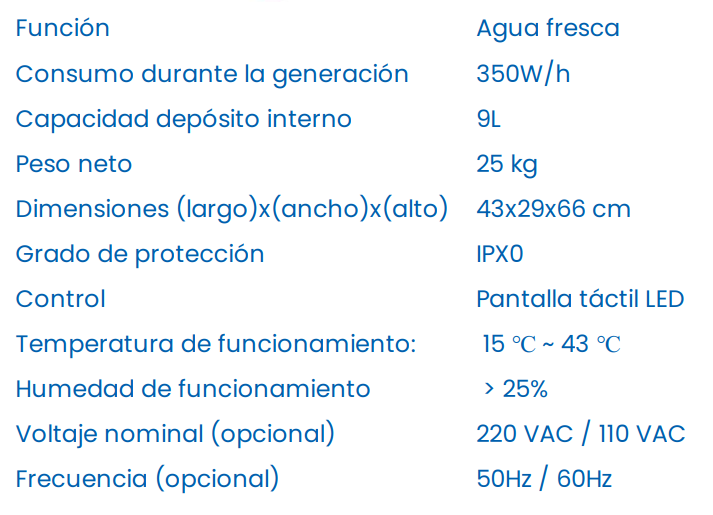 Función Agua fresca

Consumo durante la generación 350W/h

Capacidad depósito interno 9L

Peso neto 25 kg

Dimensiones (largo)x(ancho)x(alto) 43x29x66 cm

Grado de protección IPX0

Control Pantalla táctil LED

Temperatura de funcionamiento: 15 ℃ ~ 43 ℃

Humedad de funcionamiento > 25%

Voltaje nominal (opcional) 220 VAC / 110 VAC

Frecuencia (opcional) 50Hz / 60Hz